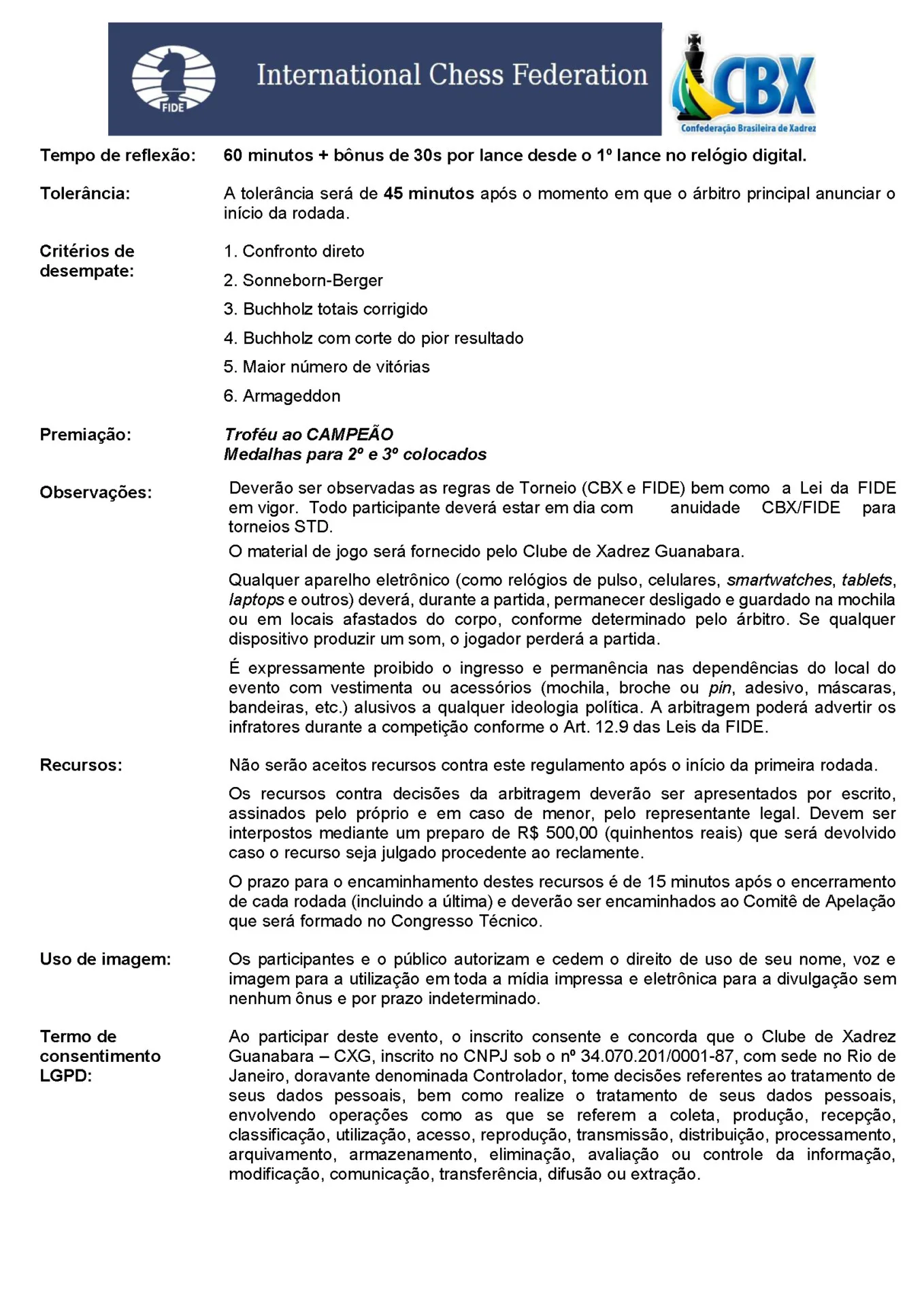 FIDE International Chess Federation

CBX Confederação Brasileira de Xadrez

Tempo de reflexão: 60 minutos + bônus de 30s por lance desde o 1º lance no relógio digital.

Tolerância: A tolerância será de 45 minutos após o momento em que o árbitro principal anunciar o início da rodada.

Critérios de desempate:
1. Confronto direto
2. Sonneborn-Berger
3. Buchholz totais corrigido
4. Buchholz com corte do pior resultado
5. Maior número de vitórias
6. Armageddon

Premiação: Troféu ao CAMPEÃO
Medalhas para 2º e 3º colocados

Observações: Deverão ser observadas as regras de Torneio (CBX e FIDE) bem como a Lei da FIDE em vigor. Todo participante deverá estar em dia com anuidade CBX/FIDE para torneios STD.

O material de jogo será fornecido pelo Clube de Xadrez Guanabara.

Qualquer aparelho eletrônico (como relógios de pulso, celulares, smartwatches, tablets, laptops e outros) deverá, durante a partida, permanecer desligado e guardado na mochila ou em locais afastados do corpo, conforme determinado pelo árbitro. Se qualquer dispositivo produzir um som, o jogador perderá a partida.

É expressamente proibido o ingresso e permanência nas dependências do local do evento com vestimenta ou acessórios (mochila, broche ou pin, adesivo, máscaras, bandeiras, etc.) alusivos a qualquer ideologia política. A arbitragem poderá advertir os infratores durante a competição conforme o Art. 12.9 das Leis da FIDE.

Recursos: Não serão aceitos recursos contra este regulamento após o início da primeira rodada.

Os recursos contra decisões da arbitragem deverão ser apresentados por escrito, assinados pelo próprio e em caso de menor, pelo representante legal. Devem ser interpostos mediante um preparo de R$ 500,00 (quinhentos reais) que será devolvido caso o recurso seja julgado procedente ao reclamente.

O prazo para o encaminhamento destes recursos é de 15 minutos após o encerramento de cada rodada (incluindo a última) e deverão ser encaminhados ao Comitê de Apelação que será formado no Congresso Técnico.

Uso de imagem: Os participantes e o público autorizam e cedem o direito de uso de seu nome, voz e imagem para a utilização em toda a mídia impressa e eletrônica para a divulgação sem nenhum ônus e por prazo indeterminado.

Termo de consentimento LGPD: Ao participar deste evento, o inscrito consente e concorda que o Clube de Xadrez Guanabara – CXG, inscrito no CNPJ sob o nº 34.070.201/0001-87, com sede no Rio de Janeiro, doravante denominada Controlador, tome decisões referentes ao tratamento de seus dados pessoais, bem como realize o tratamento de seus dados pessoais, envolvendo operações como as que se referem a coleta, produção, recepção, classificação, utilização, acesso, reprodução, transmissão, distribuição, processamento, arquivamento, armazenamento, eliminação, avaliação ou controle da informação, modificação, comunicação, transferência, difusão ou extração.